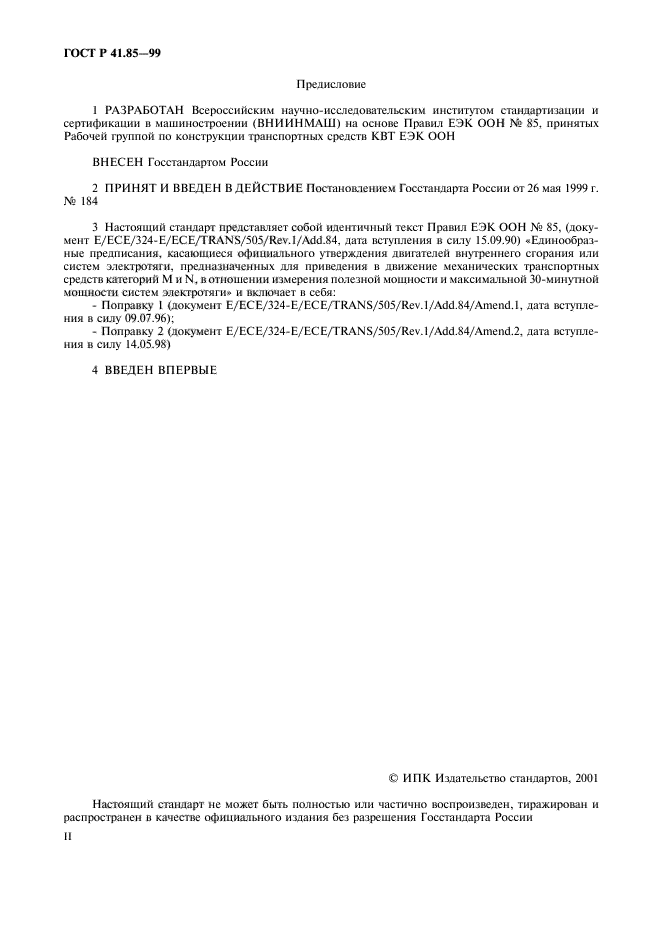 ГОСТ Р 41.85—99

Предисловие

1 РАЗРАБОТАН Всероссийским научно-исследовательским институтом стандартизации и сертификации в машиностроении (ВНИИНМАШ) на основе Правил ЕЭК ООН № 85, принятых Рабочей группой по конструкции транспортных средств КВТ ЕЭК ООН

ВНЕСЕН Госстандартом России

2 ПРИНЯТ И ВВЕДЕН В ДЕЙСТВИЕ Постановлением Госстандарта России от 26 мая 1999 г. № 184

3 Настоящий стандарт представляет собой идентичный текст Правил ЕЭК ООН № 85, (документ E/ECE/324-E/ECE/TRANS/505/Rev.1/Add.84, дата вступления в силу 15.09.90) «Единообразные предписания, касающиеся официального утверждения двигателей внутреннего сгорания или систем электротяги, предназначенных для приведения в движение механических транспортных средств категорий M и N, в отношении измерения полезной мощности и максимальной 30-минутной мощности систем электротяги» и включает в себя:

- Поправку 1 (документ E/ECE/324-E/ECE/TRANS/505/Rev.1/Add.84/Amend.1, дата вступления в силу 09.07.96);

- Поправку 2 (документ E/ECE/324-E/ECE/TRANS/505/Rev.1/Add.84/Amend.2, дата вступления в силу 14.05.98)

4 ВВЕДЕН ВПЕРВЫЕ

© ИПК Издательство стандартов, 2001

Настоящий стандарт не может быть полностью или частично воспроизведен, тиражирован и распространен в качестве официального издания без разрешения Госстандарта России

II